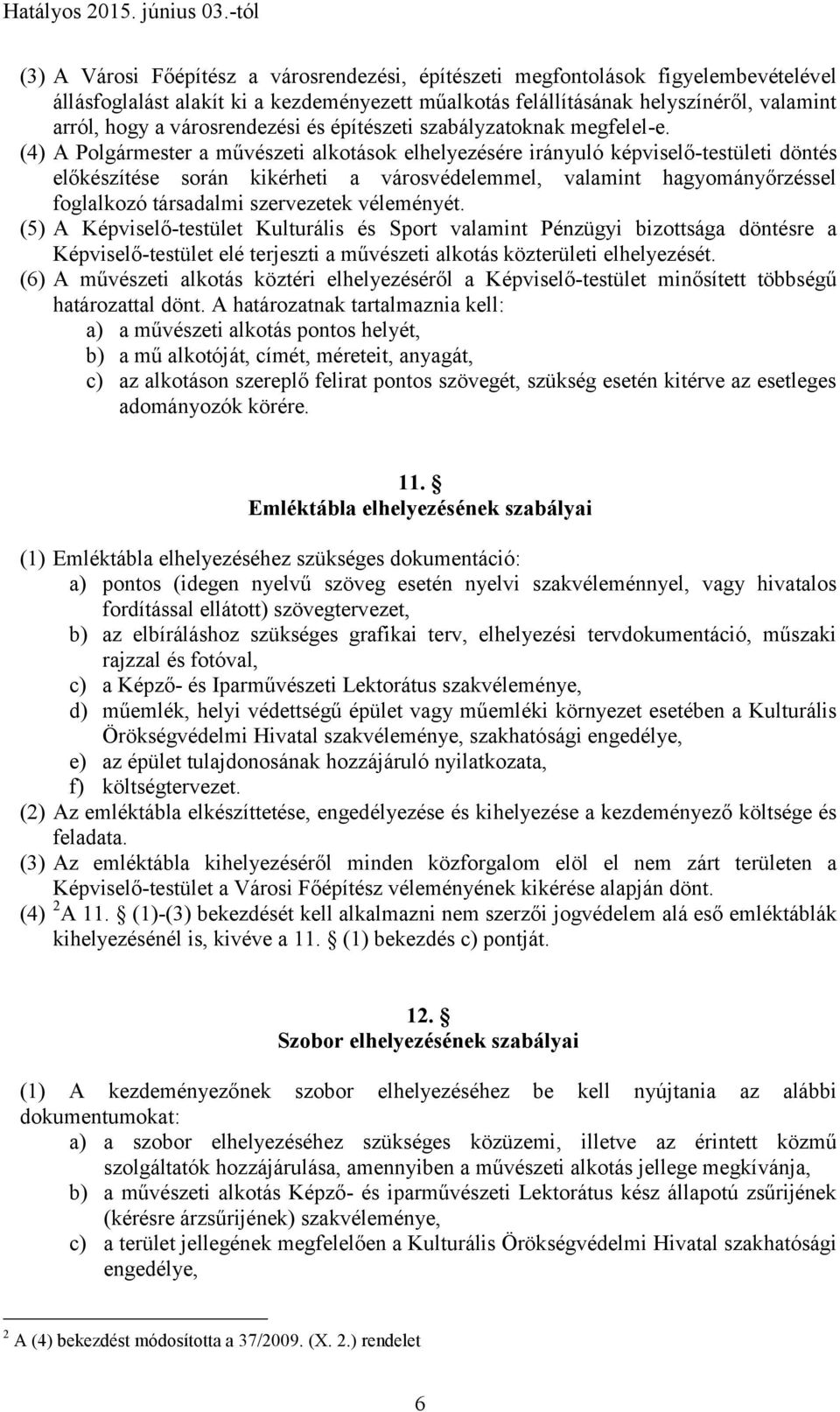 Hatályos 2015. június 03.-tól

(3) A Városi Főépítész a városrendezési, építészeti megfontolások figyelembevételével állásfoglalást alakít ki a kezdeményezett műalkotás felállításának helyszínéről, valamint arról, hogy a városrendezési és építészeti szabályzatoknak megfelel-e.

(4) A Polgármester a művészeti alkotások elhelyezésére irányuló képviselő-testületi döntés előkészítése során kikérheti a városvédelemmel, valamint hagyományőrzéssel foglalkozó társadalmi szervezetek véleményét.

(5) A Képviselő-testület Kulturális és Sport valamint Pénzügyi bizottsága döntésre a Képviselő-testület elé terjeszti a művészeti alkotás közterületi elhelyezését.

(6) A művészeti alkotás köztéri elhelyezéséről a Képviselő-testület minősített többségű határozattal dönt. A határozatnak tartalmaznia kell:
a) a művészeti alkotás pontos helyét,
b) a mű alkotóját, címét, méreteit, anyagát,
c) az alkotáson szereplő felirat pontos szövegét, szükség esetén kitérve az esetleges adományozók körére.

11. §
Emléktábla elhelyezésének szabályai

(1) Emléktábla elhelyezéséhez szükséges dokumentáció:
a) pontos (idegen nyelvű szöveg esetén nyelvi szakvéleménnyel, vagy hivatalos fordítással ellátott) szövegtervezet,
b) az elbíráláshoz szükséges grafikai terv, elhelyezési tervdokumentáció, műszaki rajzzal és fotóval,
c) a Képző- és Iparművészeti Lektorátus szakvéleménye,
d) műemlék, helyi védettségű épület vagy műemléki környezet esetében a Kulturális Örökségvédelmi Hivatal szakvéleménye, szakhatósági engedélye,
e) az épület tulajdonosának hozzájáruló nyilatkozata,
f) költségtervezet.

(2) Az emléktábla elkészíttetése, engedélyezése és kihelyezése a kezdeményező költsége és feladata.

(3) Az emléktábla kihelyezéséről minden közforgalom elöl el nem zárt területen a Képviselő-testület a Városi Főépítész véleményének kikérése alapján dönt.

(4) $^2$A 11. § (1)-(3) bekezdését kell alkalmazni nem szerzői jogvédelem alá eső emléktáblák kihelyezésénél is, kivéve a 11. § (1) bekezdés c) pontját.

12. §
Szobor elhelyezésének szabályai

(1) A kezdeményezőnek szobor elhelyezéséhez be kell nyújtania az alábbi dokumentumokat:
a) a szobor elhelyezéséhez szükséges közüzemi, illetve az érintett közmű szolgáltatók hozzájárulása, amennyiben a művészeti alkotás jellege megkívánja,
b) a művészeti alkotás Képző- és iparművészeti Lektorátus kész állapotú zsűrijének (kérésre árzsűrijének) szakvéleménye,
c) a terület jellegének megfelelően a Kulturális Örökségvédelmi Hivatal szakhatósági engedélye,

$^2$ A (4) bekezdést módosította a 37/2009. (X. 2.) rendelet

6